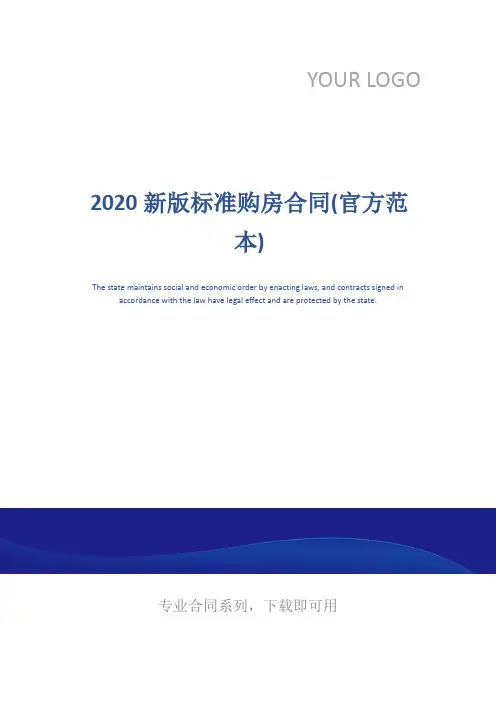 YOUR LOGO

2020新版标准购房合同(官方范本)

The state maintains social and economic order by enacting laws, and contracts signed in accordance with the law have legal effect and are protected by the state.

专业合同系列，下载即可用